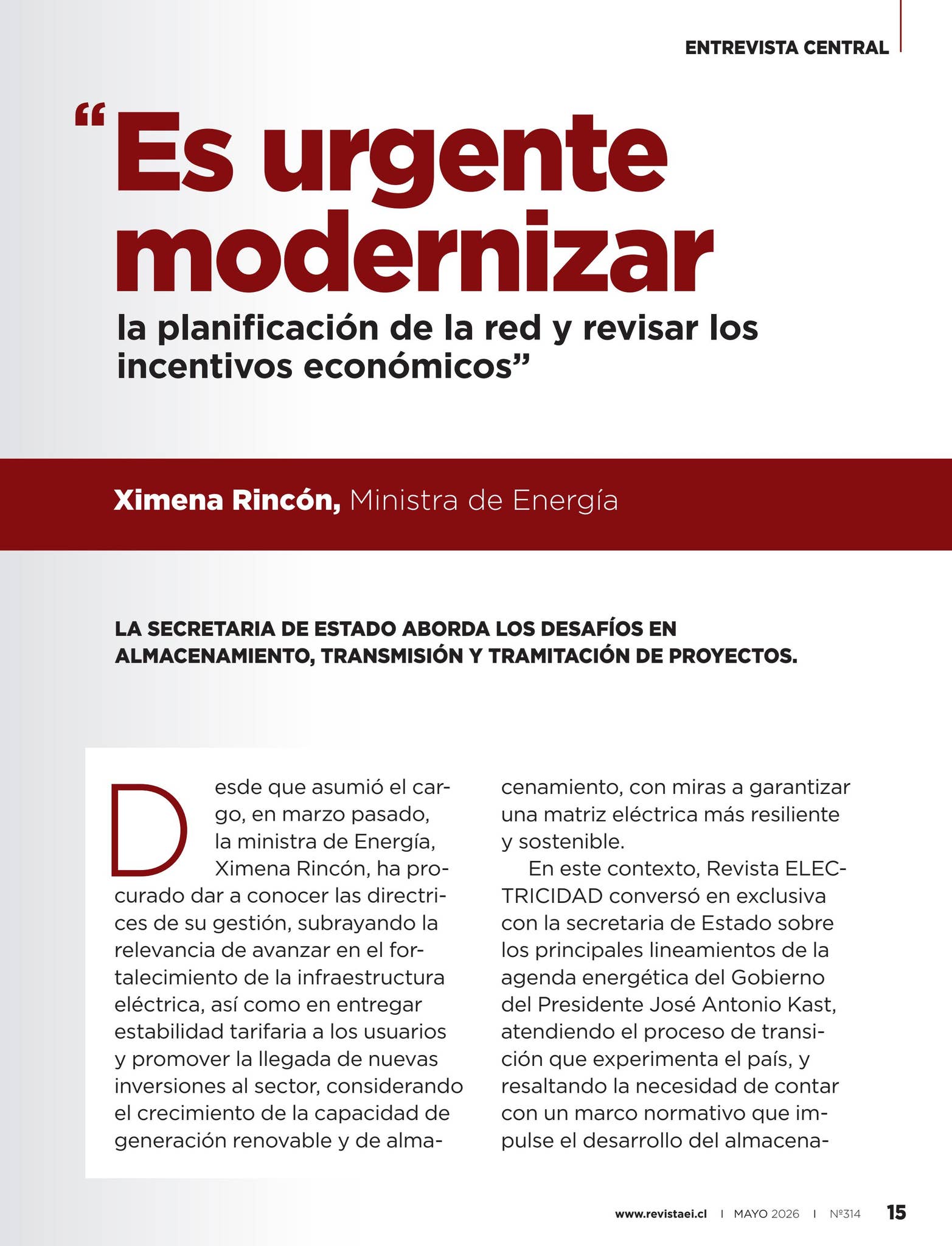 ENTREVISTA CENTRAL

"Es urgente modernizar la planificación de la red y revisar los incentivos económicos"

Ximena Rincón, Ministra de Energía

LA SECRETARIA DE ESTADO ABORDA LOS DESAFÍOS EN ALMACENAMIENTO, TRANSMISIÓN Y TRAMITACIÓN DE PROYECTOS.

Desde que asumió el cargo, en marzo pasado, la ministra de Energía, Ximena Rincón, ha procurado dar a conocer las directrices de su gestión, subrayando la relevancia de avanzar en el fortalecimiento de la infraestructura eléctrica, así como en entregar estabilidad tarifaria a los usuarios y promover la llegada de nuevas inversiones al sector, considerando el crecimiento de la capacidad de generación renovable y de almacenamiento, con miras a garantizar una matriz eléctrica más resiliente y sostenible.

En este contexto, Revista ELECTRICIDAD conversó en exclusiva con la secretaria de Estado sobre los principales lineamientos de la agenda energética del Gobierno del Presidente José Antonio Kast, atendiendo el proceso de transición que experimenta el país, y resaltando la necesidad de contar con un marco normativo que impulse el desarrollo del almacena-

www.revistaei.cl I MAYO 2026 I Nº314 15